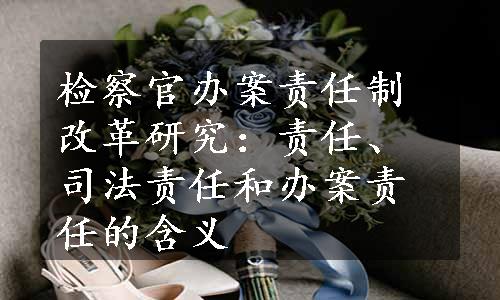 检察官办案责任制改革研究：责任、司法责任和办案责任的含义